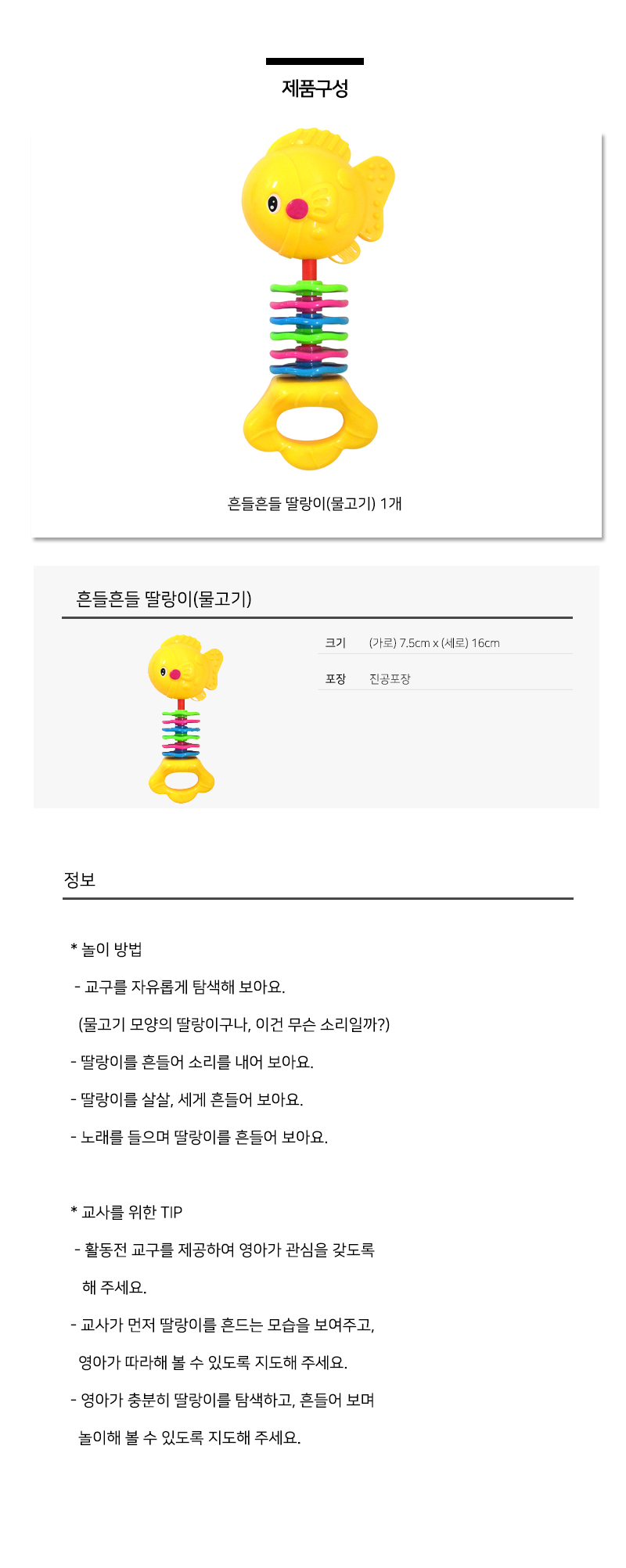 제품구성

흔들흔들 딸랑이(물고기) 1개

흔들흔들 딸랑이(물고기)

크기 (가로) 7.5cm x (세로) 16cm

포장 진공포장

정보

* 놀이 방법

- 교구를 자유롭게 탐색해 보아요.

(물고기 모양의 딸랑이구나, 이건 무슨 소리일까?)

- 딸랑이를 흔들어 소리를 내어 보아요.

- 딸랑이를 살살, 세게 흔들어 보아요.

- 노래를 들으며 딸랑이를 흔들어 보아요.

* 교사를 위한 TIP

- 활동전 교구를 제공하여 영아가 관심을 갖도록 해 주세요.

- 교사가 먼저 딸랑이를 흔드는 모습을 보여주고, 영아가 따라해 볼 수 있도록 지도해 주세요.

- 영아가 충분히 딸랑이를 탐색하고, 흔들어 보며 놀이해 볼 수 있도록 지도해 주세요.